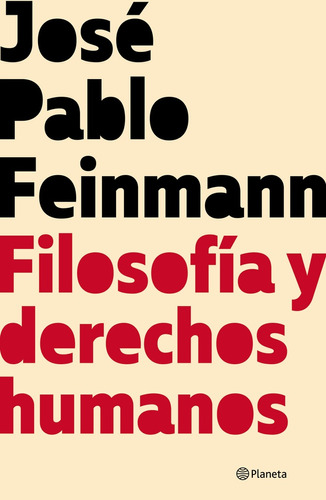 José Pablo Feinmann

Filosofía y derechos humanos

Planeta